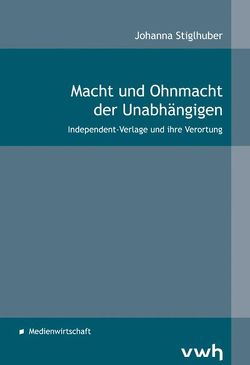 Johanna Stiglhuber

Macht und Ohnmacht der Unabhängigen

Independent-Verlage und ihre Verortung

Medienwirtschaft

vwh